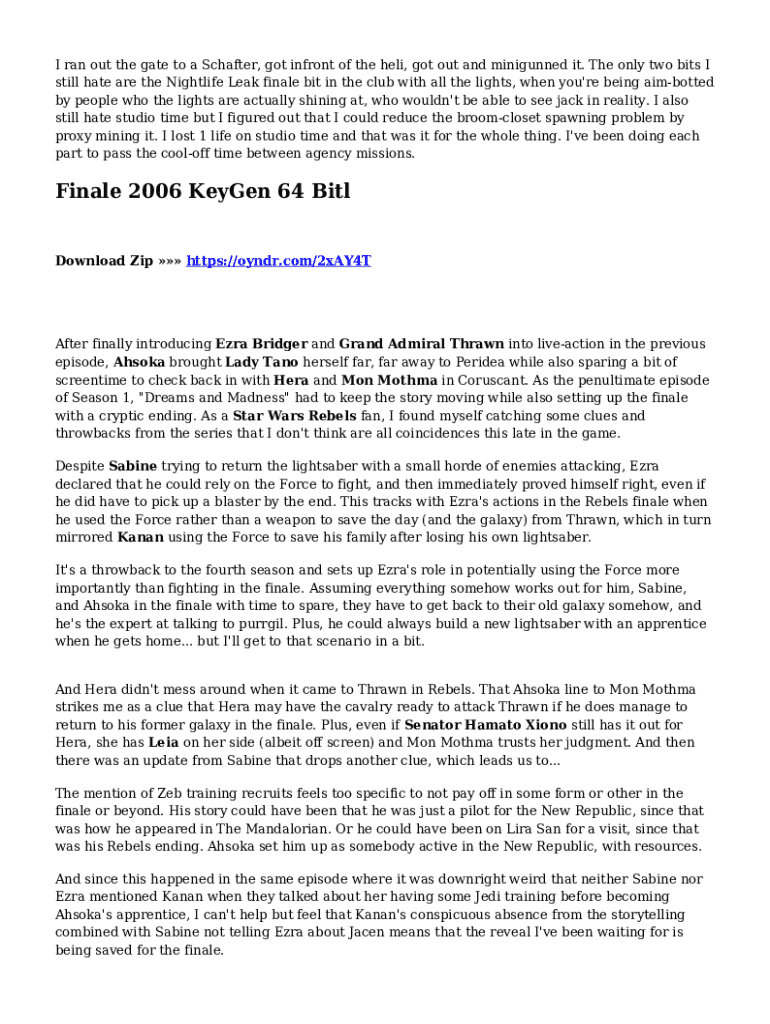 I ran out the gate to a Schafter, got infront of the heli, got out and minigunned it. The only two bits I still hate are the Nightlife Leak finale bit in the club with all the lights, when you're being aim-botted by people who the lights are actually shining at, who wouldn't be able to see jack in reality. I also still hate studio time but I figured out that I could reduce the broom-closet spawning problem by proxy mining it. I lost 1 life on studio time and that was it for the whole thing. I've been doing each part to pass the cool-off time between agency missions.

Finale 2006 KeyGen 64 Bitl

Download Zip »»» https://oyndr.com/2xAY4T

After finally introducing Ezra Bridger and Grand Admiral Thrawn into live-action in the previous episode, Ahsoka brought Lady Tano herself far, far away to Peridea while also sparing a bit of screentime to check back in with Hera and Mon Mothma in Coruscant. As the penultimate episode of Season 1, "Dreams and Madness" had to keep the story moving while also setting up the finale with a cryptic ending. As a Star Wars Rebels fan, I found myself catching some clues and throwbacks from the series that I don't think are all coincidences this late in the game.

Despite Sabine trying to return the lightsaber with a small horde of enemies attacking, Ezra declared that he could rely on the Force to fight, and then immediately proved himself right, even if he did have to pick up a blaster by the end. This tracks with Ezra's actions in the Rebels finale when he used the Force rather than a weapon to save the day (and the galaxy) from Thrawn, which in turn mirrored Kanan using the Force to save his family after losing his own lightsaber.

It's a throwback to the fourth season and sets up Ezra's role in potentially using the Force more importantly than fighting in the finale. Assuming everything somehow works out for him, Sabine, and Ahsoka in the finale with time to spare, they have to get back to their old galaxy somehow, and he's the expert at talking to purrgil. Plus, he could always build a new lightsaber with an apprentice when he gets home... but I'll get to that scenario in a bit.

And Hera didn't mess around when it came to Thrawn in Rebels. That Ahsoka line to Mon Mothma strikes me as a clue that Hera may have the cavalry ready to attack Thrawn if he does manage to return to his former galaxy in the finale. Plus, even if Senator Hamato Xiono still has it out for Hera, she has Leia on her side (albeit off screen) and Mon Mothma trusts her judgment. And then there was an update from Sabine that drops another clue, which leads us to...

The mention of Zeb training recruits feels too specific to not pay off in some form or other in the finale or beyond. His story could have been that he was just a pilot for the New Republic, since that was how he appeared in The Mandalorian. Or he could have been on Lira San for a visit, since that was his Rebels ending. Ahsoka set him up as somebody active in the New Republic, with resources.

And since this happened in the same episode where it was downright weird that neither Sabine nor Ezra mentioned Kanan when they talked about her having some Jedi training before becoming Ahsoka's apprentice, I can't help but feel that Kanan's conspicuous absence from the storytelling combined with Sabine not telling Ezra about Jacen means that the reveal I've been waiting for is being saved for the finale.